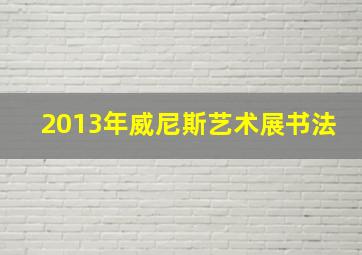 2013年威尼斯艺术展书法